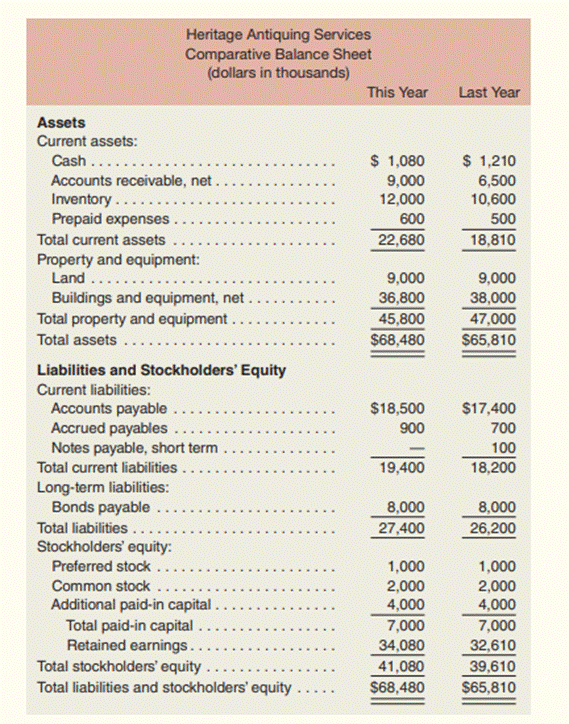 Heritage Antiquing Services
Comparative Balance Sheet
(dollars in thousands)

| | This Year | Last Year |
|---|---|---|
| **Assets** | | |
| Current assets: | | |
| Cash | \$ 1,080 | \$ 1,210 |
| Accounts receivable, net | 9,000 | 6,500 |
| Inventory | 12,000 | 10,600 |
| Prepaid expenses | 600 | 500 |
| Total current assets | 22,680 | 18,810 |
| Property and equipment: | | |
| Land | 9,000 | 9,000 |
| Buildings and equipment, net | 36,800 | 38,000 |
| Total property and equipment | 45,800 | 47,000 |
| Total assets | \$68,480 | \$65,810 |
| **Liabilities and Stockholders' Equity** | | |
| Current liabilities: | | |
| Accounts payable | \$18,500 | \$17,400 |
| Accrued payables | 900 | 700 |
| Notes payable, short term | — | 100 |
| Total current liabilities | 19,400 | 18,200 |
| Long-term liabilities: | | |
| Bonds payable | 8,000 | 8,000 |
| Total liabilities | 27,400 | 26,200 |
| Stockholders' equity: | | |
| Preferred stock | 1,000 | 1,000 |
| Common stock | 2,000 | 2,000 |
| Additional paid-in capital | 4,000 | 4,000 |
| Total paid-in capital | 7,000 | 7,000 |
| Retained earnings | 34,080 | 32,610 |
| Total stockholders' equity | 41,080 | 39,610 |
| Total liabilities and stockholders' equity | \$68,480 | \$65,810 |